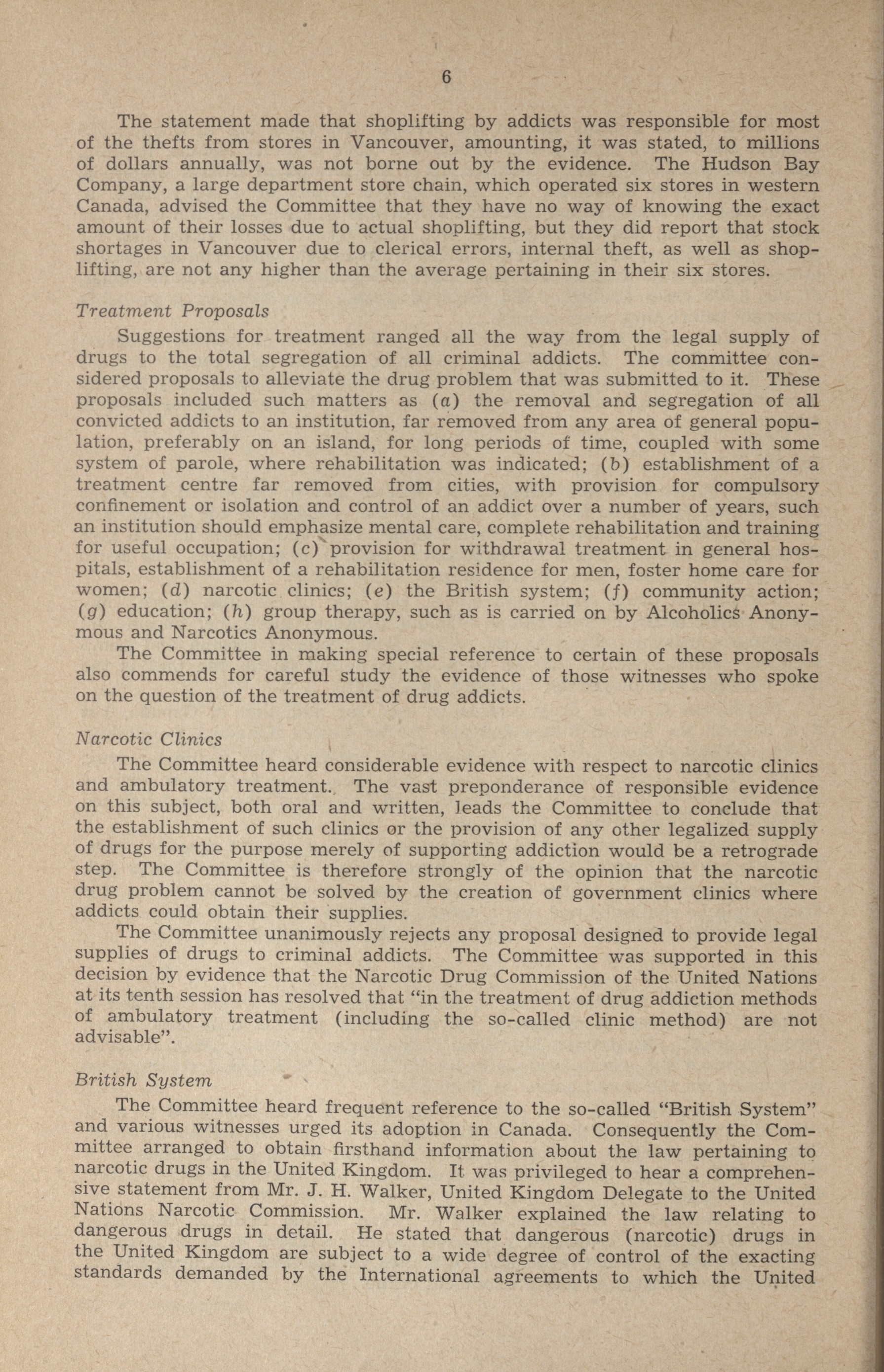 6

The statement made that shoplifting by addicts was responsible for most of the thefts from stores in Vancouver, amounting, it was stated, to millions of dollars annually, was not borne out by the evidence. The Hudson Bay Company, a large department store chain, which operated six stores in western Canada, advised the Committee that they have no way of knowing the exact amount of their losses due to actual shoplifting, but they did report that stock shortages in Vancouver due to clerical errors, internal theft, as well as shoplifting, are not any higher than the average pertaining in their six stores.

Treatment Proposals

Suggestions for treatment ranged all the way from the legal supply of drugs to the total segregation of all criminal addicts. The committee considered proposals to alleviate the drug problem that was submitted to it. These proposals included such matters as (a) the removal and segregation of all convicted addicts to an institution, far removed from any area of general population, preferably on an island, for long periods of time, coupled with some system of parole, where rehabilitation was indicated; (b) establishment of a treatment centre far removed from cities, with provision for compulsory confinement or isolation and control of an addict over a number of years, such an institution should emphasize mental care, complete rehabilitation and training for useful occupation; (c) provision for withdrawal treatment in general hospitals, establishment of a rehabilitation residence for men, foster home care for women; (d) narcotic clinics; (e) the British system; (f) community action; (g) education; (h) group therapy, such as is carried on by Alcoholics Anonymous and Narcotics Anonymous.

The Committee in making special reference to certain of these proposals also commends for careful study the evidence of those witnesses who spoke on the question of the treatment of drug addicts.

Narcotic Clinics

The Committee heard considerable evidence with respect to narcotic clinics and ambulatory treatment. The vast preponderance of responsible evidence on this subject, both oral and written, leads the Committee to conclude that the establishment of such clinics or the provision of any other legalized supply of drugs for the purpose merely of supporting addiction would be a retrograde step. The Committee is therefore strongly of the opinion that the narcotic drug problem cannot be solved by the creation of government clinics where addicts could obtain their supplies.

The Committee unanimously rejects any proposal designed to provide legal supplies of drugs to criminal addicts. The Committee was supported in this decision by evidence that the Narcotic Drug Commission of the United Nations at its tenth session has resolved that "in the treatment of drug addiction methods of ambulatory treatment (including the so-called clinic method) are not advisable".

British System

The Committee heard frequent reference to the so-called "British System" and various witnesses urged its adoption in Canada. Consequently the Committee arranged to obtain firsthand information about the law pertaining to narcotic drugs in the United Kingdom. It was privileged to hear a comprehensive statement from Mr. J. H. Walker, United Kingdom Delegate to the United Nations Narcotic Commission. Mr. Walker explained the law relating to dangerous drugs in detail. He stated that dangerous (narcotic) drugs in the United Kingdom are subject to a wide degree of control of the exacting standards demanded by the International agreements to which the United